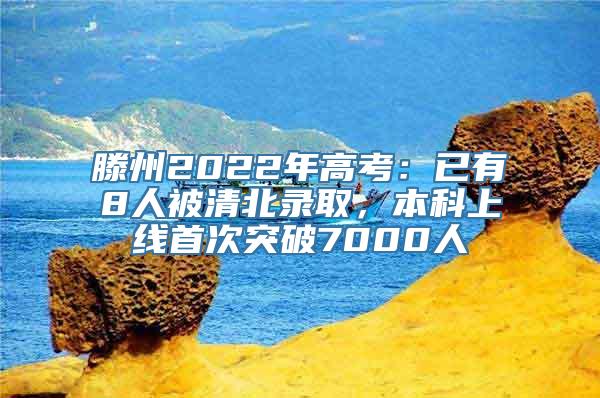 滕州2022年高考：已有8人被清北录取，本科上线首次突破7000人